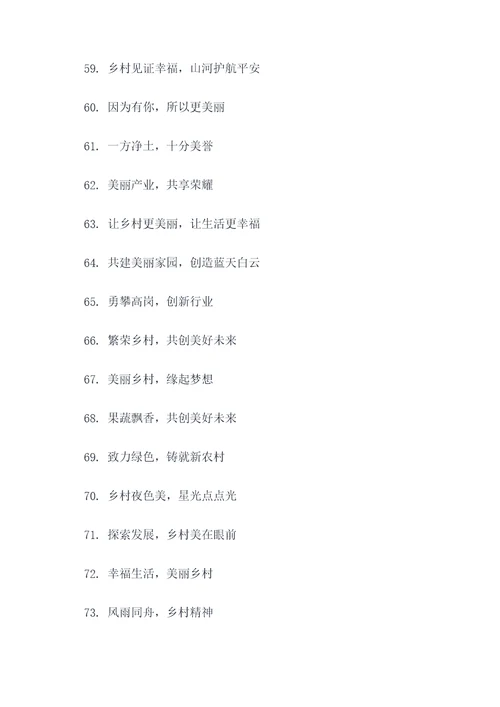 59. 乡村见证幸福，山河护航平安

60. 因为有你，所以更美丽

61. 一方净土，十分美誉

62. 美丽产业，共享荣耀

63. 让乡村更美丽，让生活更幸福

64. 共建美丽家园，创造蓝天白云

65. 勇攀高岗，创新行业

66. 繁荣乡村，共创美好未来

67. 美丽乡村，缘起梦想

68. 果蔬飘香，共创美好未来

69. 致力绿色，铸就新农村

70. 乡村夜色美，星光点点光

71. 探索发展，乡村美在眼前

72. 幸福生活，美丽乡村

73. 风雨同舟，乡村精神